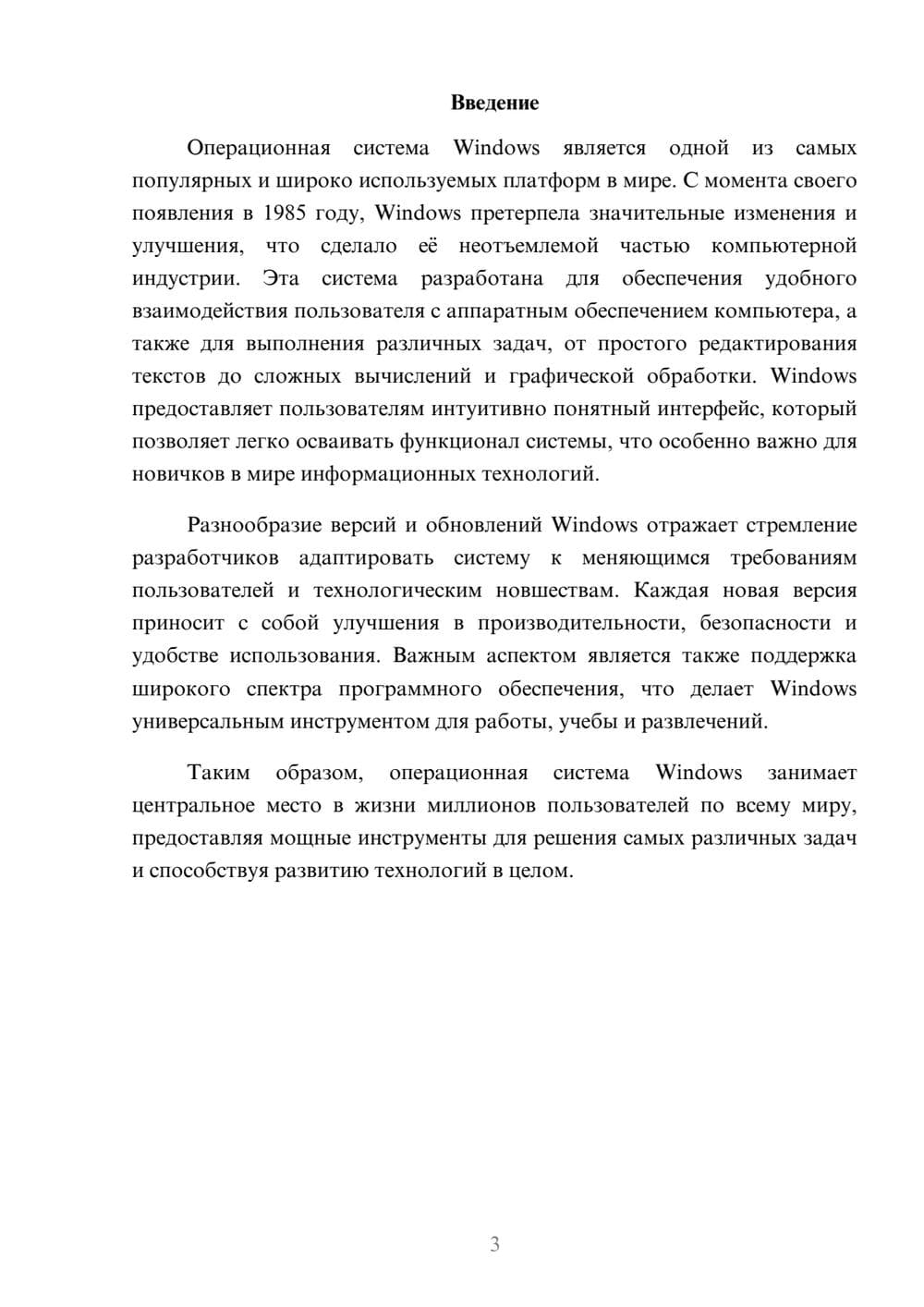 Введение

Операционная система Windows является одной из самых популярных и широко используемых платформ в мире. С момента своего появления в 1985 году, Windows претерпела значительные изменения и улучшения, что сделало её неотъемлемой частью компьютерной индустрии. Эта система разработана для обеспечения удобного взаимодействия пользователя с аппаратным обеспечением компьютера, а также для выполнения различных задач, от простого редактирования текстов до сложных вычислений и графической обработки. Windows предоставляет пользователям интуитивно понятный интерфейс, который позволяет легко осваивать функционал системы, что особенно важно для новичков в мире информационных технологий.

Разнообразие версий и обновлений Windows отражает стремление разработчиков адаптировать систему к меняющимся требованиям пользователей и технологическим новшествам. Каждая новая версия приносит с собой улучшения в производительности, безопасности и удобстве использования. Важным аспектом является также поддержка широкого спектра программного обеспечения, что делает Windows универсальным инструментом для работы, учебы и развлечений.

Таким образом, операционная система Windows занимает центральное место в жизни миллионов пользователей по всему миру, предоставляя мощные инструменты для решения самых различных задач и способствуя развитию технологий в целом.

3